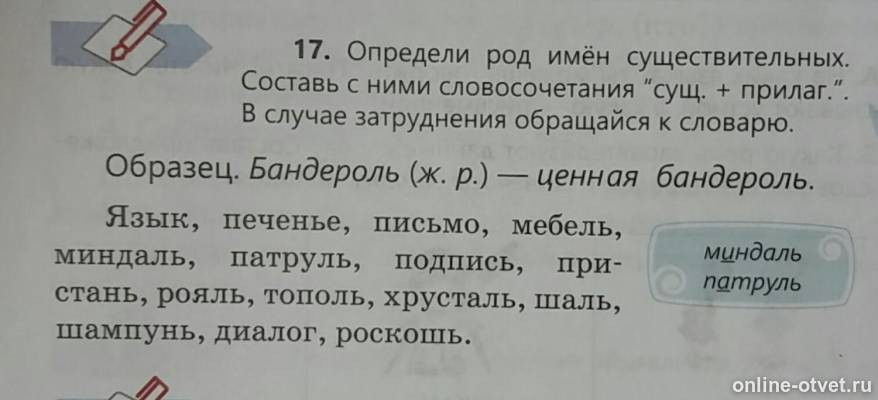 17. Определи род имён существительных. Составь с ними словосочетания "сущ. + прилаг.". В случае затруднения обращайся к словарю.

Образец. Бандероль (ж. р.) — ценная бандероль.

Язык, печенье, письмо, мебель, миндаль, патруль, подпись, пристань, рояль, тополь, хрусталь, шаль, шампунь, диалог, роскошь.

миндаль
патруль

online-otvet.ru